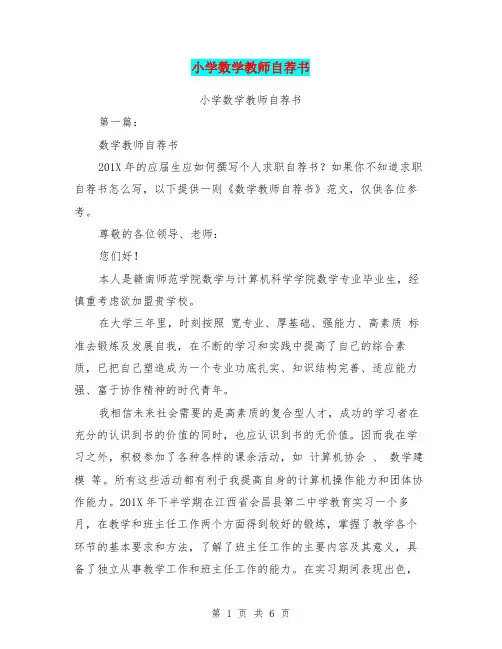 小学数学教师自荐书

小学数学教师自荐书

第一篇：

数学教师自荐书

201X 年的应届生应如何撰写个人求职自荐书？如果你不知道求职自荐书怎么写，以下提供一则《数学教师自荐书》范文，仅供各位参考。

尊敬的各位领导、老师：

您们好！

本人是赣南师范学院数学与计算机科学学院数学专业毕业生，经慎重考虑欲加盟贵学校。

在大学三年里，时刻按照 宽专业、厚基础、强能力、高素质 标准去锻炼及发展自我，在不断的学习和实践中提高了自己的综合素质，已把自己塑造成为一个专业功底扎实、知识结构完善、适应能力强、富于协作精神的时代青年。

我相信未来社会需要的是高素质的复合型人才，成功的学习者在充分的认识到书的价值的同时，也应认识到书的无价值。因而我在学习之外，积极参加了各种各样的课余活动，如 计算机协会 、 数学建模 等。所有这些活动都有利于我提高自身的计算机操作能力和团体协作能力。201X 年下半学期在江西省会昌县第二中学教育实习一个多月，在教学和班主任工作两个方面得到较好的锻炼，掌握了教学各个环节的基本要求和方法，了解了班主任工作的主要内容及其意义，具备了独立从事教学工作和班主任工作的能力。在实习期间表现出色，

第 1 页 共 6 页